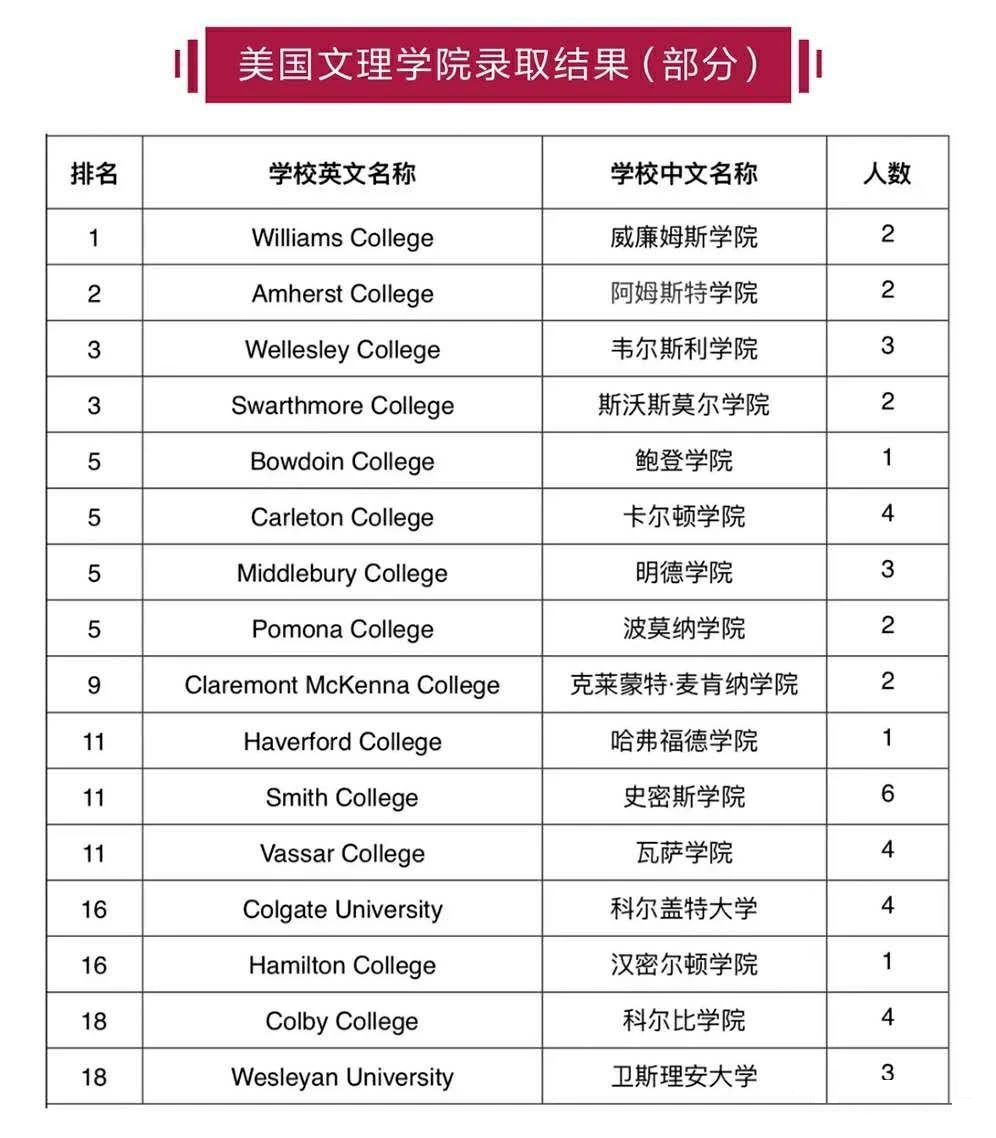 美国文理学院录取结果（部分）

| 排名 | 学校英文名称 | 学校中文名称 | 人数 |
|---|---|---|---|
| 1 | Williams College | 威廉姆斯学院 | 2 |
| 2 | Amherst College | 阿姆斯特学院 | 2 |
| 3 | Wellesley College | 韦尔斯利学院 | 3 |
| 3 | Swarthmore College | 斯沃斯莫尔学院 | 2 |
| 5 | Bowdoin College | 鲍登学院 | 1 |
| 5 | Carleton College | 卡尔顿学院 | 4 |
| 5 | Middlebury College | 明德学院 | 3 |
| 5 | Pomona College | 波莫纳学院 | 2 |
| 9 | Claremont McKenna College | 克莱蒙特·麦肯纳学院 | 2 |
| 11 | Haverford College | 哈弗福德学院 | 1 |
| 11 | Smith College | 史密斯学院 | 6 |
| 11 | Vassar College | 瓦萨学院 | 4 |
| 16 | Colgate University | 科尔盖特大学 | 4 |
| 16 | Hamilton College | 汉密尔顿学院 | 1 |
| 18 | Colby College | 科尔比学院 | 4 |
| 18 | Wesleyan University | 卫斯理安大学 | 3 |